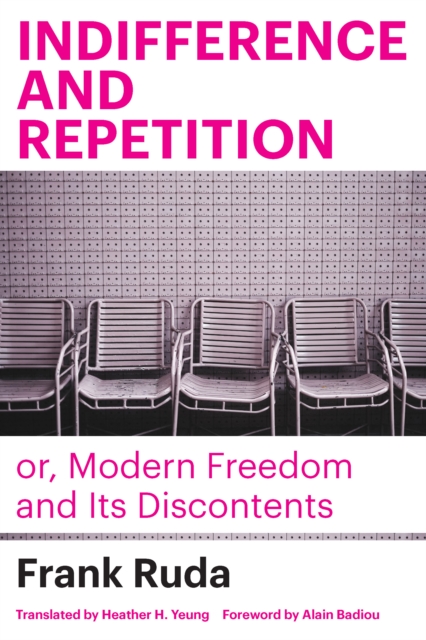 INDIFFERENCE AND REPETITION

or, Modern Freedom and Its Discontents

Frank Ruda

Translated by Heather H. Yeung Foreword by Alain Badiou